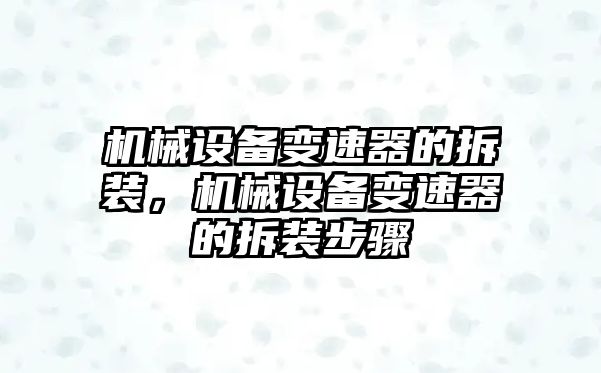 机械设备变速器的拆装，机械设备变速器的拆装步骤